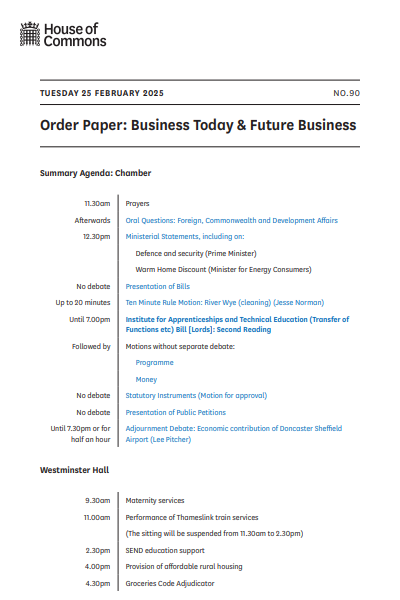 House of Commons

TUESDAY 25 FEBRUARY 2025

NO.90

Order Paper: Business Today & Future Business

Summary Agenda: Chamber

| | |
|---|---|
| 11.30am | Prayers |
| Afterwards | Oral Questions: Foreign, Commonwealth and Development Affairs |
| 12.30pm | Ministerial Statements, including on: |
| | Defence and security (Prime Minister) |
| | Warm Home Discount (Minister for Energy Consumers) |
| No debate | Presentation of Bills |
| Up to 20 minutes | Ten Minute Rule Motion: River Wye (cleaning) (Jesse Norman) |
| Until 7.00pm | Institute for Apprenticeships and Technical Education (Transfer of Functions etc) Bill [Lords]: Second Reading |
| Followed by | Motions without separate debate: |
| | Programme |
| | Money |
| No debate | Statutory Instruments (Motion for approval) |
| No debate | Presentation of Public Petitions |
| Until 7.30pm or for half an hour | Adjournment Debate: Economic contribution of Doncaster Sheffield Airport (Lee Pitcher) |

Westminster Hall

| | |
|---|---|
| 9.30am | Maternity services |
| 11.00am | Performance of Thameslink train services |
| | (The sitting will be suspended from 11.30am to 2.30pm) |
| 2.30pm | SEND education support |
| 4.00pm | Provision of affordable rural housing |
| 4.30pm | Groceries Code Adjudicator |